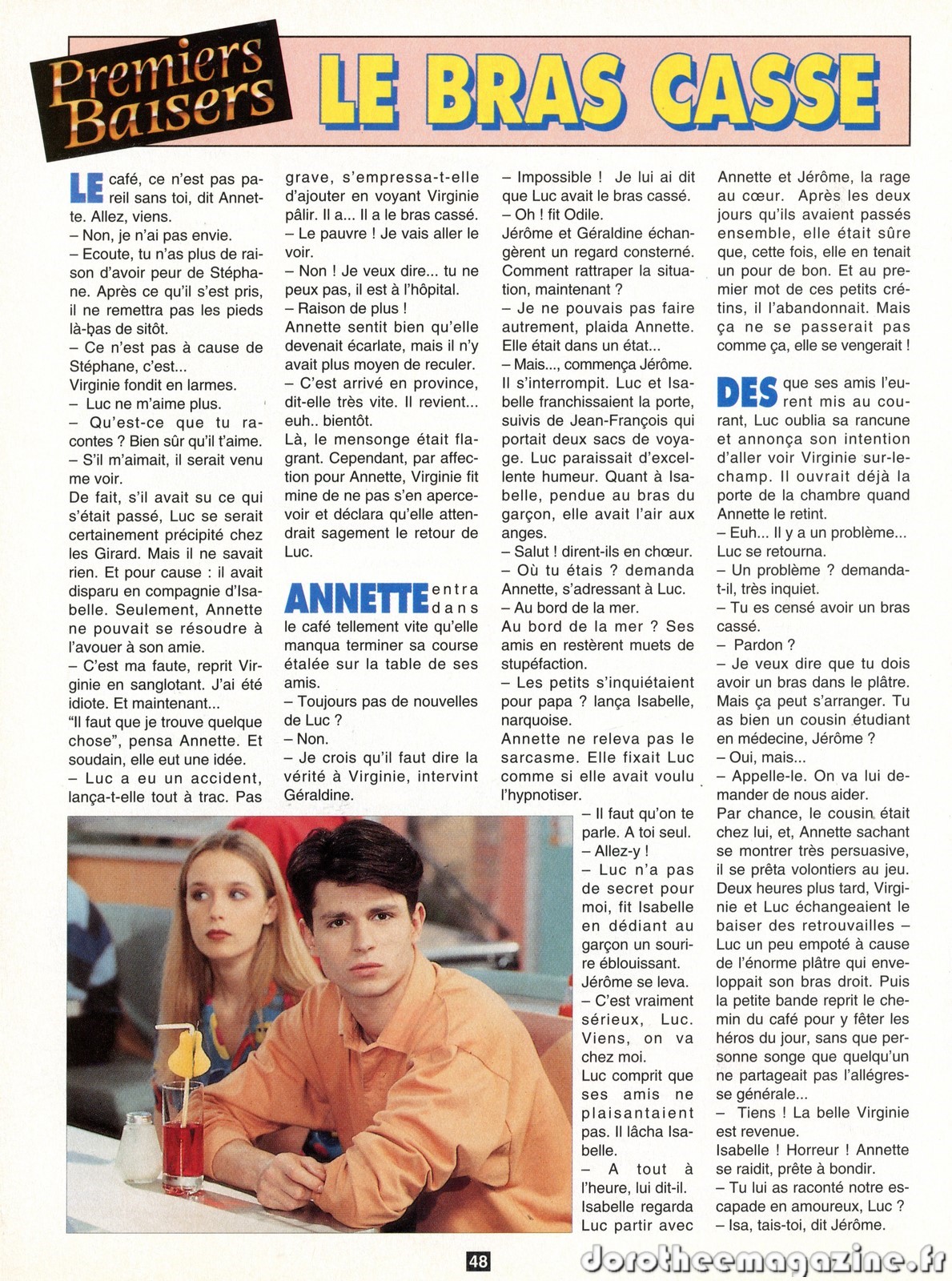 Premiers Baisers

LE BRAS CASSE

LE café, ce n'est pas pareil sans toi, dit Annette. Allez, viens.
– Non, je n'ai pas envie.
– Ecoute, tu n'as plus de raison d'avoir peur de Stéphane. Après ce qu'il s'est pris, il ne remettra pas les pieds là-bas de sitôt.
– Ce n'est pas à cause de Stéphane, c'est...
Virginie fondit en larmes.
– Luc ne m'aime plus.
– Qu'est-ce que tu racontes ? Bien sûr qu'il t'aime.
– S'il m'aimait, il serait venu me voir.
De fait, s'il avait su ce qui s'était passé, Luc se serait certainement précipité chez les Girard. Mais il ne savait rien. Et pour cause : il avait disparu en compagnie d'Isabelle. Seulement, Annette ne pouvait se résoudre à l'avouer à son amie.
– C'est ma faute, reprit Virginie en sanglotant. J'ai été idiote. Et maintenant...
"Il faut que je trouve quelque chose", pensa Annette. Et soudain, elle eut une idée.
– Luc a eu un accident, lança-t-elle tout à trac. Pas grave, s'empressa-t-elle d'ajouter en voyant Virginie pâlir. Il a... Il a le bras cassé.
– Le pauvre ! Je vais aller le voir.
– Non ! Je veux dire... tu ne peux pas, il est à l'hôpital.
– Raison de plus !
Annette sentit bien qu'elle devenait écarlate, mais il n'y avait plus moyen de reculer.
– C'est arrivé en province, dit-elle très vite. Il revient... euh.. bientôt.
Là, le mensonge était flagrant. Cependant, par affection pour Annette, Virginie fit mine de ne pas s'en apercevoir et déclara qu'elle attendrait sagement le retour de Luc.

ANNETTE entra dans le café tellement vite qu'elle manqua terminer sa course étalée sur la table de ses amis.
– Toujours pas de nouvelles de Luc ?
– Non.
– Je crois qu'il faut dire la vérité à Virginie, intervint Géraldine.
– Impossible ! Je lui ai dit que Luc avait le bras cassé.
– Oh ! fit Odile.
Jérôme et Géraldine échangèrent un regard consterné. Comment rattraper la situation, maintenant ?
– Je ne pouvais pas faire autrement, plaida Annette. Elle était dans un état...
– Mais..., commença Jérôme. Il s'interrompit. Luc et Isabelle franchissaient la porte, suivis de Jean-François qui portait deux sacs de voyage. Luc paraissait d'excellente humeur. Quant à Isabelle, pendue au bras du garçon, elle avait l'air aux anges.
– Salut ! dirent-ils en chœur.
– Où tu étais ? demanda Annette, s'adressant à Luc.
– Au bord de la mer.
Au bord de la mer ? Ses amis en restèrent muets de stupéfaction.
– Les petits s'inquiétaient pour papa ? lança Isabelle, narquoise.
Annette ne releva pas le sarcasme. Elle fixait Luc comme si elle avait voulu l'hypnotiser.
– Il faut qu'on te parle. A toi seul.
– Allez-y !
– Luc n'a pas de secret pour moi, fit Isabelle en dédiant au garçon un sourire éblouissant.
Jérôme se leva.
– C'est vraiment sérieux, Luc. Viens, on va chez moi.
Luc comprit que ses amis ne plaisantaient pas. Il lâcha Isabelle.
– A tout à l'heure, lui dit-il.
Isabelle regarda Luc partir avec Annette et Jérôme, la rage au cœur. Après les deux jours qu'ils avaient passés ensemble, elle était sûre que, cette fois, elle en tenait un pour de bon. Et au premier mot de ces petits crétins, il l'abandonnait. Mais ça ne se passerait pas comme ça, elle se vengerait !

DES que ses amis l'eurent mis au courant, Luc oublia sa rancune et annonça son intention d'aller voir Virginie sur-le-champ. Il ouvrait déjà la porte de la chambre quand Annette le retint.
– Euh... Il y a un problème...
Luc se retourna.
– Un problème ? demanda-t-il, très inquiet.
– Tu es censé avoir un bras cassé.
– Pardon ?
– Je veux dire que tu dois avoir un bras dans le plâtre. Mais ça peut s'arranger. Tu as bien un cousin étudiant en médecine, Jérôme ?
– Oui, mais...
– Appelle-le. On va lui demander de nous aider.
Par chance, le cousin était chez lui, et, Annette sachant se montrer très persuasive, il se prêta volontiers au jeu. Deux heures plus tard, Virginie et Luc échangeaient le baiser des retrouvailles – Luc un peu empoté à cause de l'énorme plâtre qui enveloppait son bras droit. Puis la petite bande reprit le chemin du café pour y fêter les héros du jour, sans que personne songe que quelqu'un ne partageait pas l'allégresse générale...
– Tiens ! La belle Virginie est revenue.
Isabelle ! Horreur ! Annette se raidit, prête à bondir.
– Tu lui as raconté notre escapade en amoureux, Luc ?
– Isa, tais-toi, dit Jérôme.

48

dorotheemagazine.fr